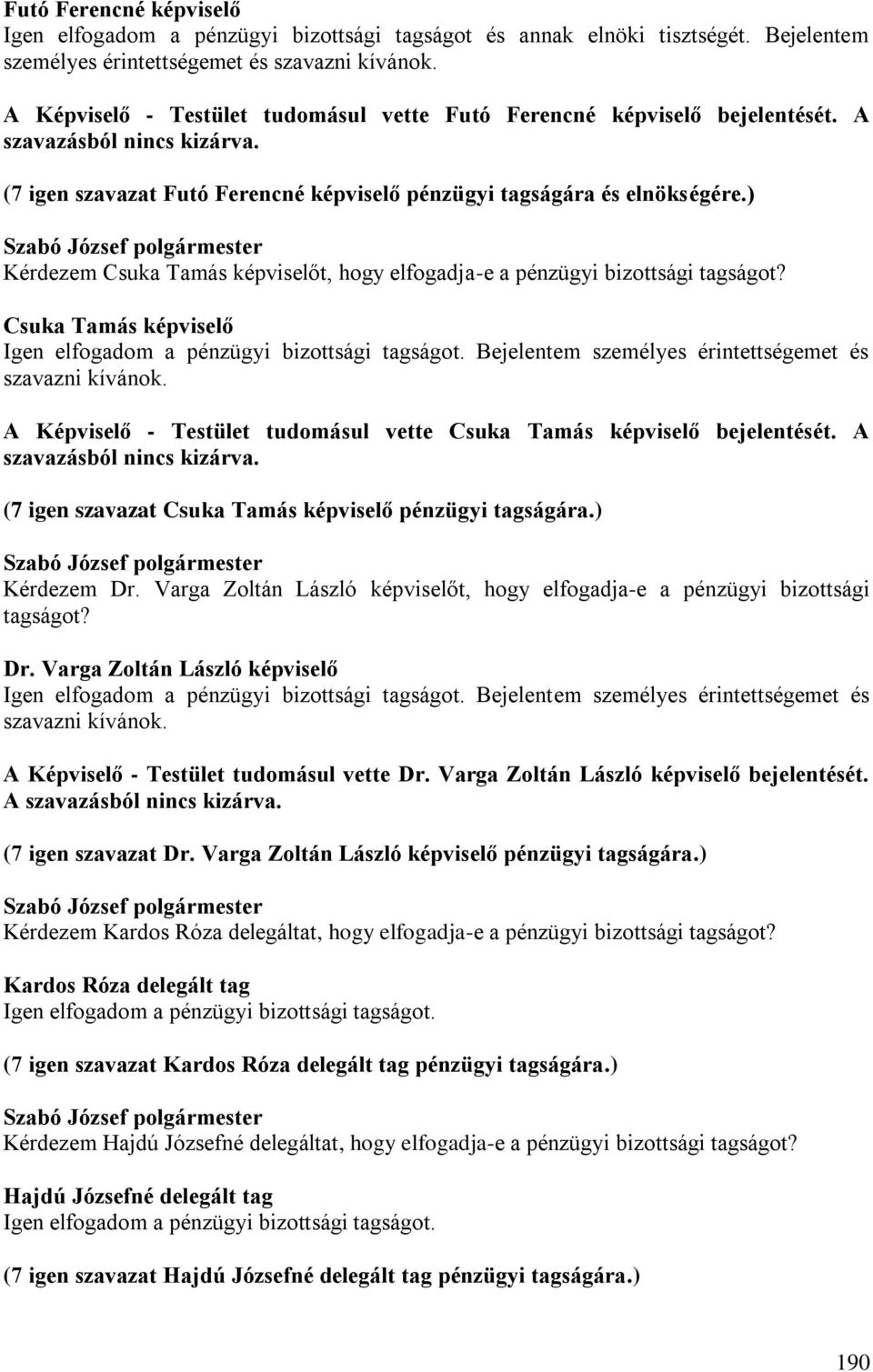 Futó Ferencné képviselő
Igen elfogadom a pénzügyi bizottsági tagságot és annak elnöki tisztségét. Bejelentem személyes érintettségemet és szavazni kívánok.

A Képviselő - Testület tudomásul vette Futó Ferencné képviselő bejelentését. A szavazásból nincs kizárva.

(7 igen szavazat Futó Ferencné képviselő pénzügyi tagságára és elnökségére.)

Szabó József polgármester
Kérdezem Csuka Tamás képviselőt, hogy elfogadja-e a pénzügyi bizottsági tagságot?

Csuka Tamás képviselő
Igen elfogadom a pénzügyi bizottsági tagságot. Bejelentem személyes érintettségemet és szavazni kívánok.

A Képviselő - Testület tudomásul vette Csuka Tamás képviselő bejelentését. A szavazásból nincs kizárva.

(7 igen szavazat Csuka Tamás képviselő pénzügyi tagságára.)

Szabó József polgármester
Kérdezem Dr. Varga Zoltán László képviselőt, hogy elfogadja-e a pénzügyi bizottsági tagságot?

Dr. Varga Zoltán László képviselő
Igen elfogadom a pénzügyi bizottsági tagságot. Bejelentem személyes érintettségemet és szavazni kívánok.

A Képviselő - Testület tudomásul vette Dr. Varga Zoltán László képviselő bejelentését. A szavazásból nincs kizárva.

(7 igen szavazat Dr. Varga Zoltán László képviselő pénzügyi tagságára.)

Szabó József polgármester
Kérdezem Kardos Róza delegáltat, hogy elfogadja-e a pénzügyi bizottsági tagságot?

Kardos Róza delegált tag
Igen elfogadom a pénzügyi bizottsági tagságot.

(7 igen szavazat Kardos Róza delegált tag pénzügyi tagságára.)

Szabó József polgármester
Kérdezem Hajdú Józsefné delegáltat, hogy elfogadja-e a pénzügyi bizottsági tagságot?

Hajdú Józsefné delegált tag
Igen elfogadom a pénzügyi bizottsági tagságot.

(7 igen szavazat Hajdú Józsefné delegált tag pénzügyi tagságára.)

190